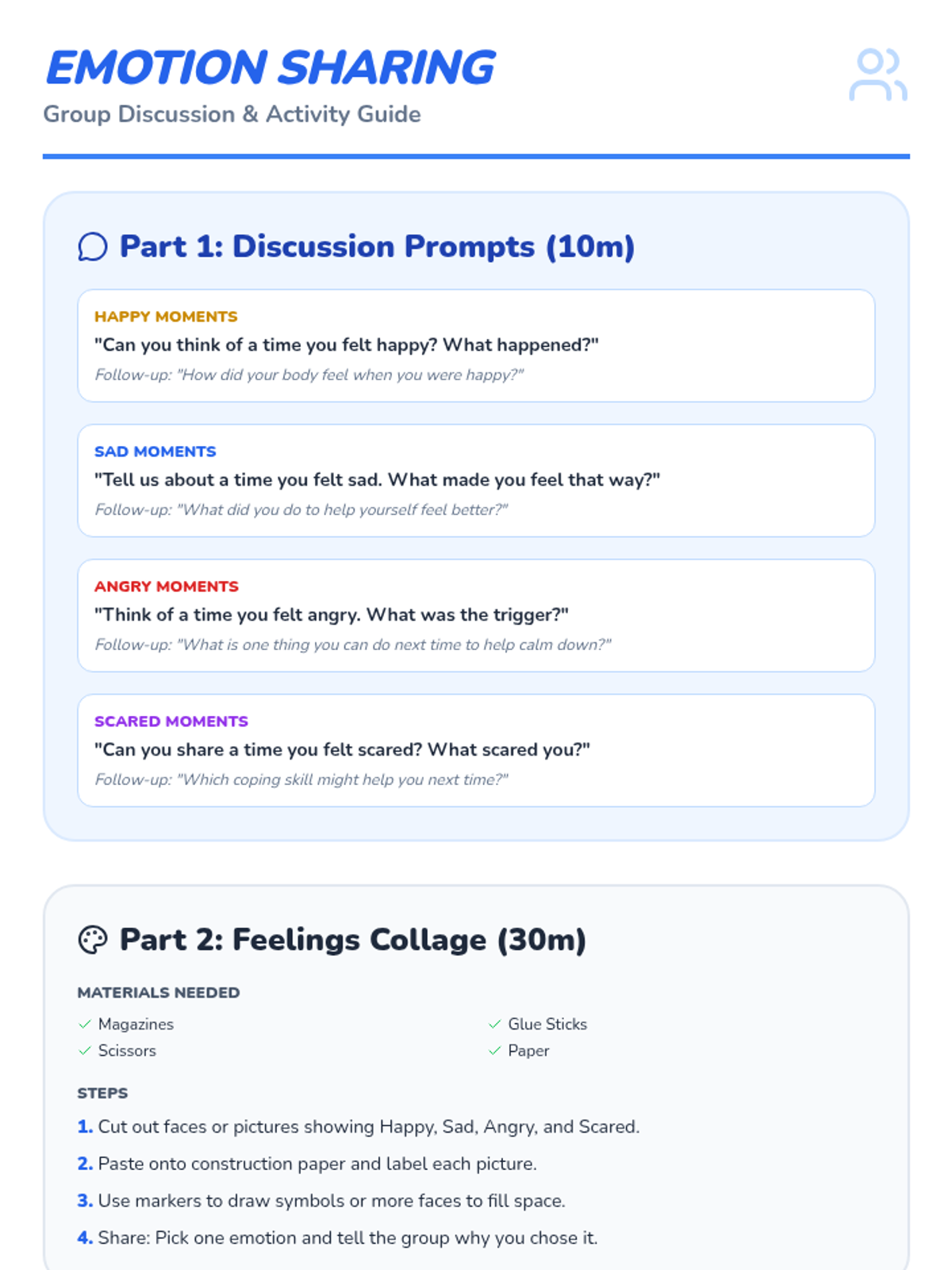 EMOTION SHARING
Group Discussion & Activity Guide

Part 1: Discussion Prompts (10m)

HAPPY MOMENTS
"Can you think of a time you felt happy? What happened?"
Follow-up: "How did your body feel when you were happy?"

SAD MOMENTS
"Tell us about a time you felt sad. What made you feel that way?"
Follow-up: "What did you do to help yourself feel better?"

ANGRY MOMENTS
"Think of a time you felt angry. What was the trigger?"
Follow-up: "What is one thing you can do next time to help calm down?"

SCARED MOMENTS
"Can you share a time you felt scared? What scared you?"
Follow-up: "Which coping skill might help you next time?"

Part 2: Feelings Collage (30m)

MATERIALS NEEDED
✓ Magazines
✓ Scissors
✓ Glue Sticks
✓ Paper

STEPS
1. Cut out faces or pictures showing Happy, Sad, Angry, and Scared.
2. Paste onto construction paper and label each picture.
3. Use markers to draw symbols or more faces to fill space.
4. Share: Pick one emotion and tell the group why you chose it.